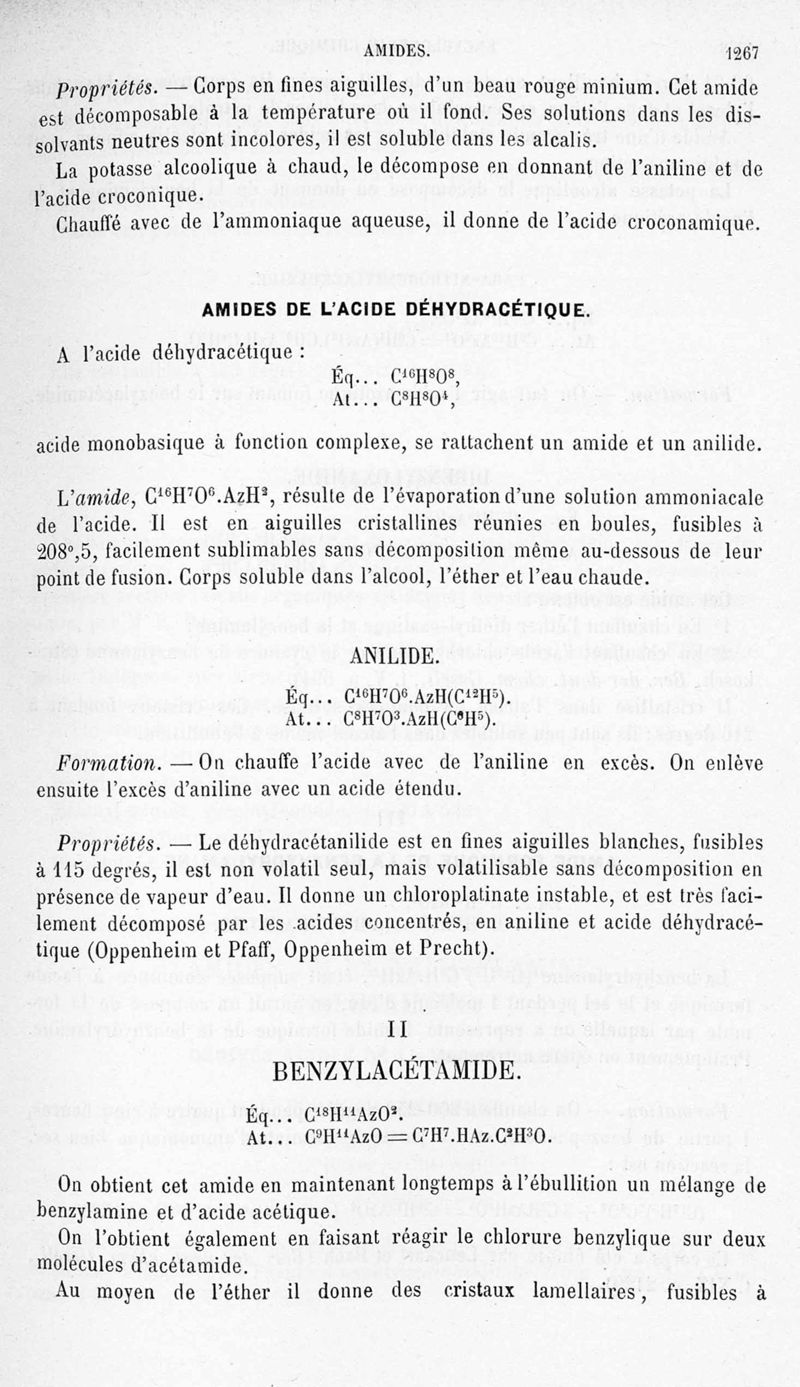 AMIDES. 1267

Propriétés. — Corps en fines aiguilles, d'un beau rouge minium. Cet amide est décomposable à la température où il fond. Ses solutions dans les dissolvants neutres sont incolores, il est soluble dans les alcalis.

La potasse alcoolique à chaud, le décompose en donnant de l'aniline et de l'acide croconique.

Chauffé avec de l'ammoniaque aqueuse, il donne de l'acide croconamique.

AMIDES DE L'ACIDE DÉHYDRACÉTIQUE.

A l'acide déhydracétique :

Éq... $C^{16}H^8O^8$,
At... $C^8H^8O^4$,

acide monobasique à fonction complexe, se rattachent un amide et un anilide.

L'amide, $C^{16}H^7O^6.AzH^2$, résulte de l'évaporation d'une solution ammoniacale de l'acide. Il est en aiguilles cristallines réunies en boules, fusibles à 208°,5, facilement sublimables sans décomposition même au-dessous de leur point de fusion. Corps soluble dans l'alcool, l'éther et l'eau chaude.

ANILIDE.

Éq... $C^{16}H^7O^6.AzH(C^{12}H^5)$.
At... $C^8H^7O^3.AzH(C^6H^5)$.

Formation. — On chauffe l'acide avec de l'aniline en excès. On enlève ensuite l'excès d'aniline avec un acide étendu.

Propriétés. — Le déhydracétanilide est en fines aiguilles blanches, fusibles à 115 degrés, il est non volatil seul, mais volatilisable sans décomposition en présence de vapeur d'eau. Il donne un chloroplatinate instable, et est très facilement décomposé par les acides concentrés, en aniline et acide déhydracétique (Oppenheim et Pfaff, Oppenheim et Precht).

II

BENZYLACÉTAMIDE.

Éq... $C^{18}H^{11}AzO^2$.
At... $C^9H^{11}AzO = C^7H^7.HAz.C^2H^3O$.

On obtient cet amide en maintenant longtemps à l'ébullition un mélange de benzylamine et d'acide acétique.

On l'obtient également en faisant réagir le chlorure benzylique sur deux molécules d'acétamide.

Au moyen de l'éther il donne des cristaux lamellaires, fusibles à